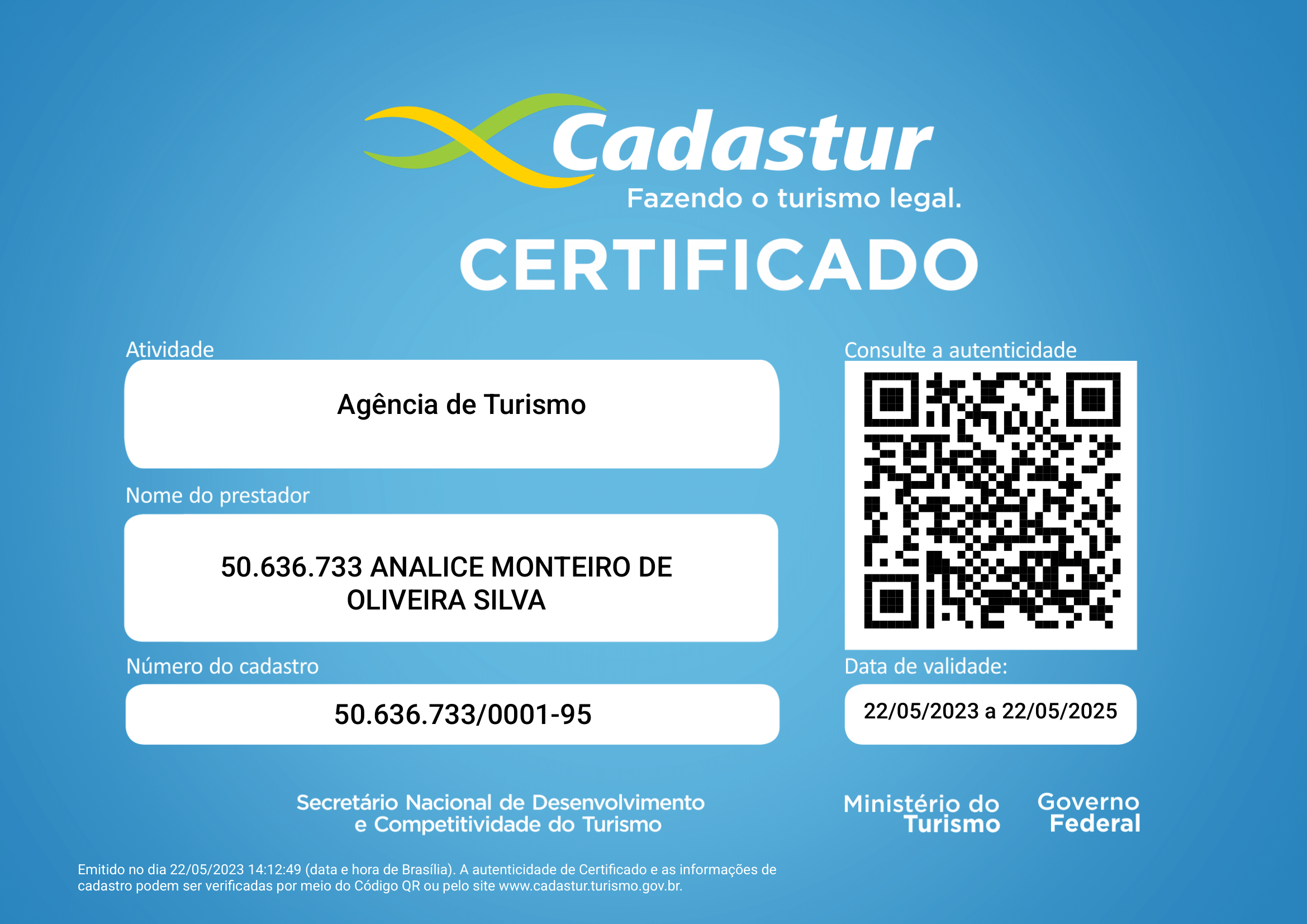 Cadastur
Fazendo o turismo legal.

CERTIFICADO

Atividade

Agência de Turismo

Nome do prestador

50.636.733 ANALICE MONTEIRO DE OLIVEIRA SILVA

Número do cadastro

50.636.733/0001-95

Consulte a autenticidade

Data de validade:

22/05/2023 a 22/05/2025

Secretário Nacional de Desenvolvimento
e Competitividade do Turismo

Ministério do
Turismo

Governo
Federal

Emitido no dia 22/05/2023 14:12:49 (data e hora de Brasília). A autenticidade de Certificado e as informações de cadastro podem ser verificadas por meio do Código QR ou pelo site www.cadastur.turismo.gov.br.